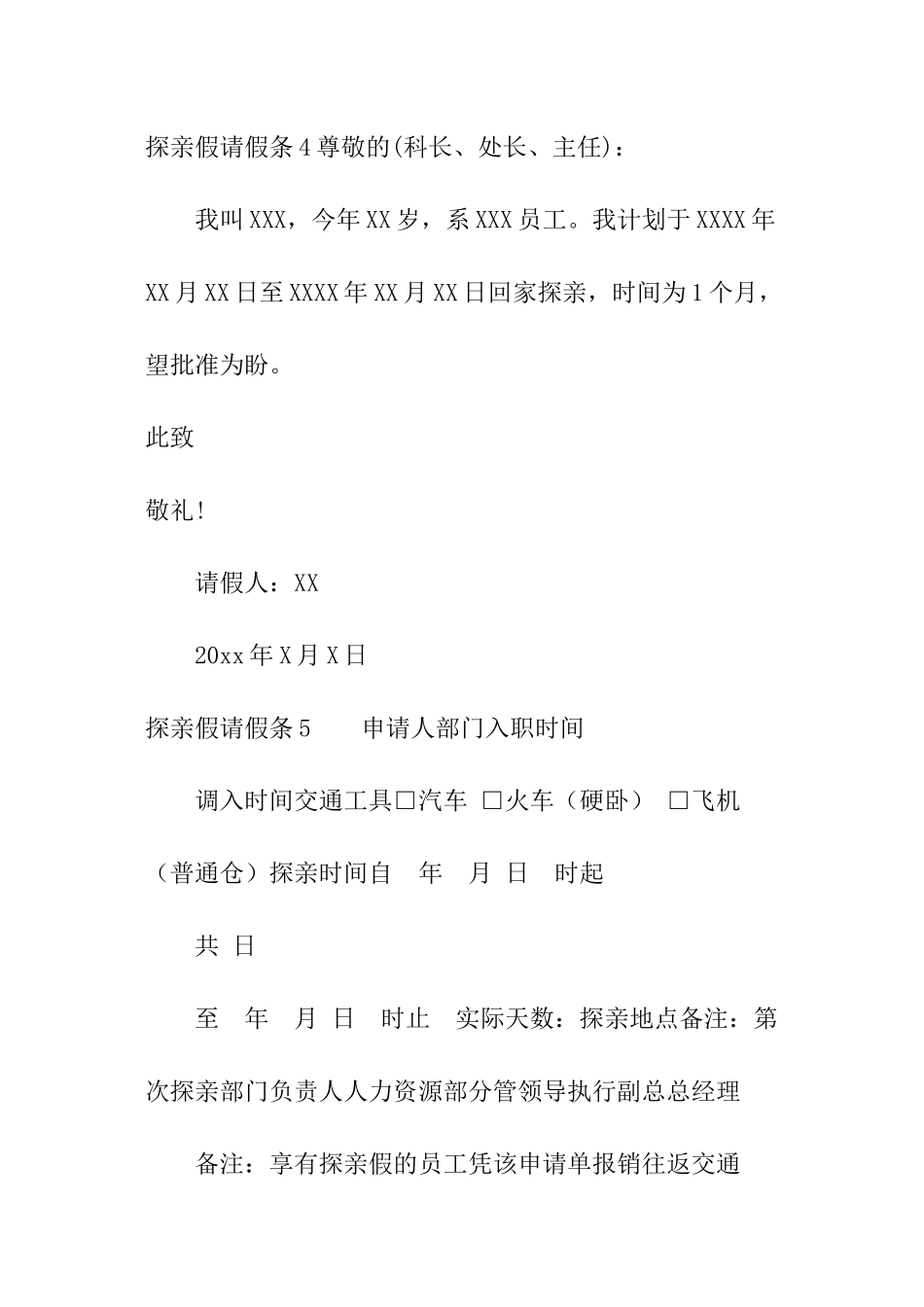 探亲假请假条4尊敬的(科长、处长、主任)：

我叫XXX，今年XX岁，系XXX员工。我计划于XXXX年XX月XX日至XXXX年XX月XX日回家探亲，时间为1个月，望批准为盼。

此致

敬礼!

请假人：XX

20xx年X月X日

探亲假请假条5　　申请人部门入职时间

调入时间交通工具□汽车 □火车（硬卧） □飞机（普通仓）探亲时间自　年　月　日　时起

共　日

至　年　月　日　时止　实际天数：探亲地点备注：第次探亲部门负责人人力资源部分管领导执行副总总经理

备注：享有探亲假的员工凭该申请单报销往返交通